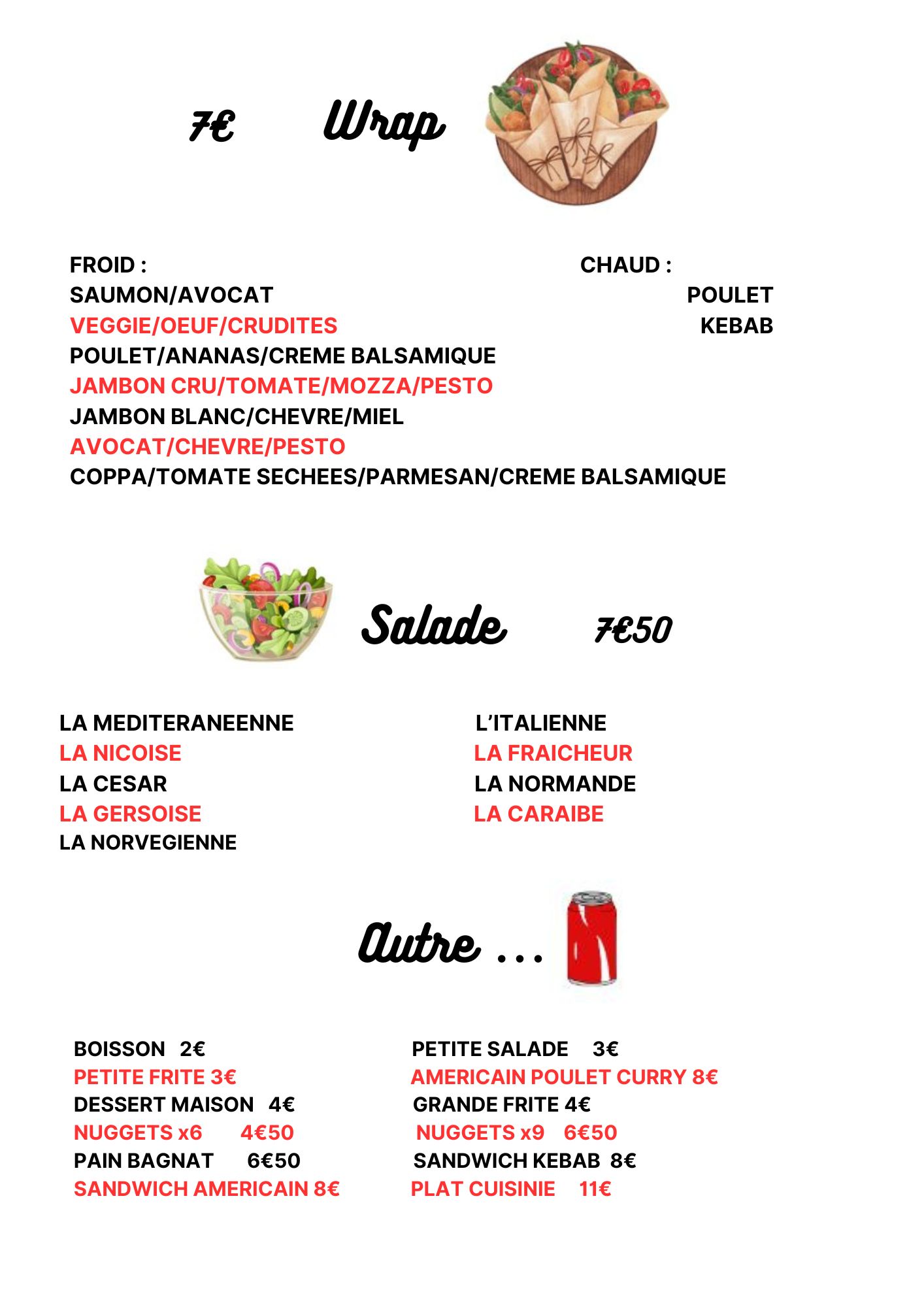 7€ Wrap

FROID :
SAUMON/AVOCAT
VEGGIE/OEUF/CRUDITES
POULET/ANANAS/CREME BALSAMIQUE
JAMBON CRU/TOMATE/MOZZA/PESTO
JAMBON BLANC/CHEVRE/MIEL
AVOCAT/CHEVRE/PESTO
COPPA/TOMATE SECHEES/PARMESAN/CREME BALSAMIQUE

CHAUD :
POULET
KEBAB

Salade 7€50

LA MEDITERANEENNE
LA NICOISE
LA CESAR
LA GERSOISE
LA NORVEGIENNE

L'ITALIENNE
LA FRAICHEUR
LA NORMANDE
LA CARAIBE

Autre ...

BOISSON 2€
PETITE FRITE 3€
DESSERT MAISON 4€
NUGGETS x6 4€50
PAIN BAGNAT 6€50
SANDWICH AMERICAIN 8€

PETITE SALADE 3€
AMERICAIN POULET CURRY 8€
GRANDE FRITE 4€
NUGGETS x9 6€50
SANDWICH KEBAB 8€
PLAT CUISINIE 11€